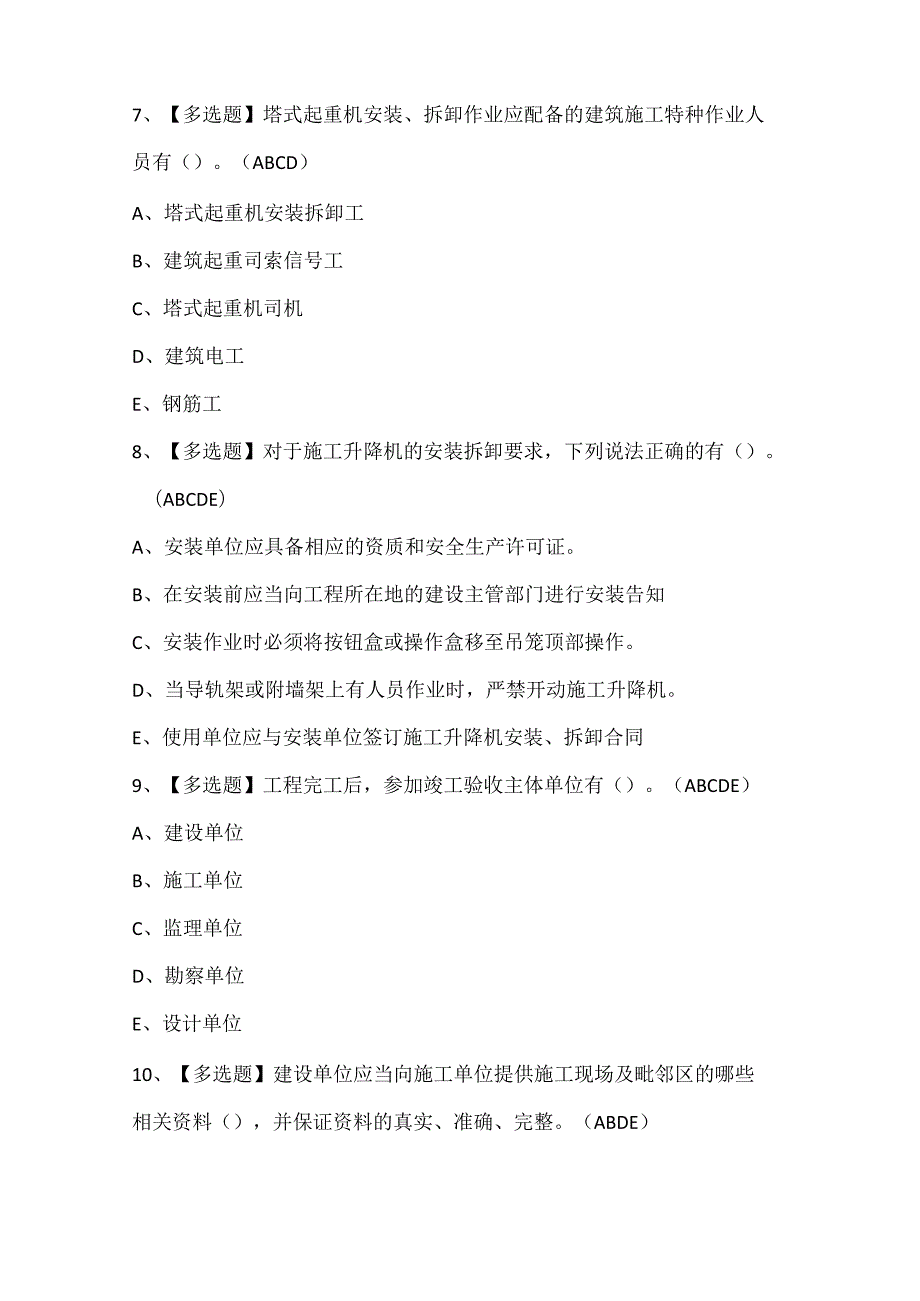 7、【多选题】塔式起重机安装、拆卸作业应配备的建筑施工特种作业人员有（）。（ABCD）

A、塔式起重机安装拆卸工

B、建筑起重司索信号工

C、塔式起重机司机

D、建筑电工

E、钢筋工

8、【多选题】对于施工升降机的安装拆卸要求，下列说法正确的有（）。（ABCDE）

A、安装单位应具备相应的资质和安全生产许可证。

B、在安装前应当向工程所在地的建设主管部门进行安装告知

C、安装作业时必须将按钮盒或操作盒移至吊笼顶部操作。

D、当导轨架或附墙架上有人员作业时，严禁开动施工升降机。

E、使用单位应与安装单位签订施工升降机安装、拆卸合同

9、【多选题】工程完工后，参加竣工验收主体单位有（）。（ABCDE）

A、建设单位

B、施工单位

C、监理单位

D、勘察单位

E、设计单位

10、【多选题】建设单位应当向施工单位提供施工现场及毗邻区的哪些相关资料（），并保证资料的真实、准确、完整。（ABDE）